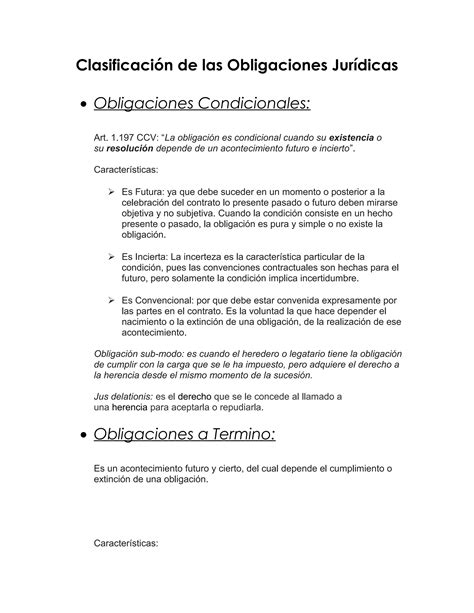 Clasificación de las Obligaciones Jurídicas

• Obligaciones Condicionales:

Art. 1.197 CCV: "La obligación es condicional cuando su existencia o su resolución depende de un acontecimiento futuro e incierto".

Características:

➢ Es Futura: ya que debe suceder en un momento o posterior a la celebración del contrato lo presente pasado o futuro deben mirarse objetiva y no subjetiva. Cuando la condición consiste en un hecho presente o pasado, la obligación es pura y simple o no existe la obligación.

➢ Es Incierta: La incerteza es la característica particular de la condición, pues las convenciones contractuales son hechas para el futuro, pero solamente la condición implica incertidumbre.

➢ Es Convencional: por que debe estar convenida expresamente por las partes en el contrato. Es la voluntad la que hace depender el nacimiento o la extinción de una obligación, de la realización de ese acontecimiento.

Obligación sub-modo: es cuando el heredero o legatario tiene la obligación de cumplir con la carga que se le ha impuesto, pero adquiere el derecho a la herencia desde el mismo momento de la sucesión.

Jus delationis: es el derecho que se le concede al llamado a una herencia para aceptarla o repudiarla.

• Obligaciones a Termino:

Es un acontecimiento futuro y cierto, del cual depende el cumplimiento o extinción de una obligación.

Características: